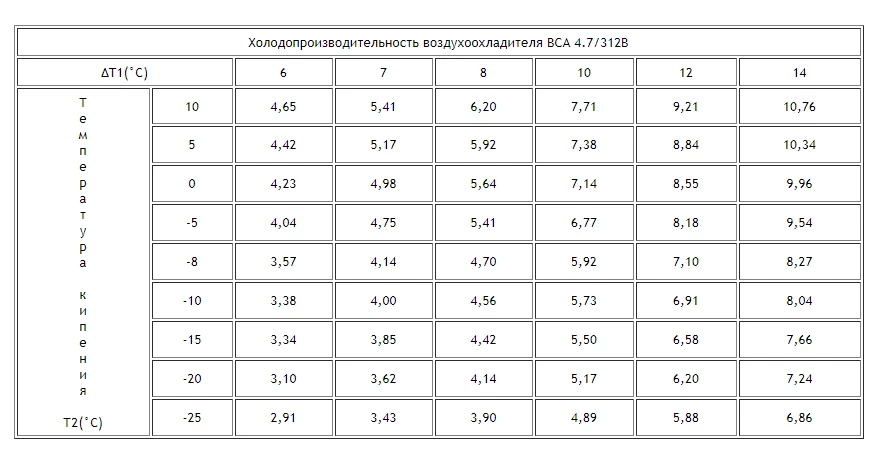 | Холодопроизводительность воздухоохладителя ВСА 4.7/312В | | | | | | | |
|---|---|---|---|---|---|---|---|
| ΔT1(°C) | | 6 | 7 | 8 | 10 | 12 | 14 |
| Температура кипения T2(°C) | 10 | 4,65 | 5,41 | 6,20 | 7,71 | 9,21 | 10,76 |
| | 5 | 4,42 | 5,17 | 5,92 | 7,38 | 8,84 | 10,34 |
| | 0 | 4,23 | 4,98 | 5,64 | 7,14 | 8,55 | 9,96 |
| | -5 | 4,04 | 4,75 | 5,41 | 6,77 | 8,18 | 9,54 |
| | -8 | 3,57 | 4,14 | 4,70 | 5,92 | 7,10 | 8,27 |
| | -10 | 3,38 | 4,00 | 4,56 | 5,73 | 6,91 | 8,04 |
| | -15 | 3,34 | 3,85 | 4,42 | 5,50 | 6,58 | 7,66 |
| | -20 | 3,10 | 3,62 | 4,14 | 5,17 | 6,20 | 7,24 |
| | -25 | 2,91 | 3,43 | 3,90 | 4,89 | 5,88 | 6,86 |